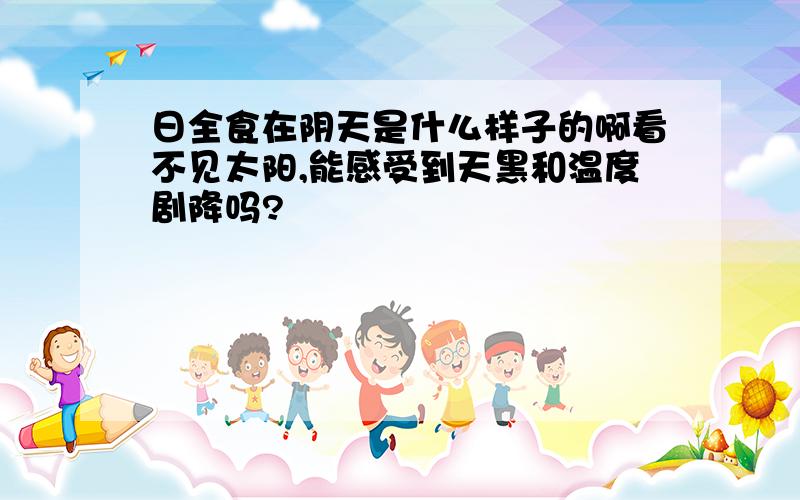 日全食在阴天是什么样子的啊看不见太阳,能感受到天黑和温度剧降吗?